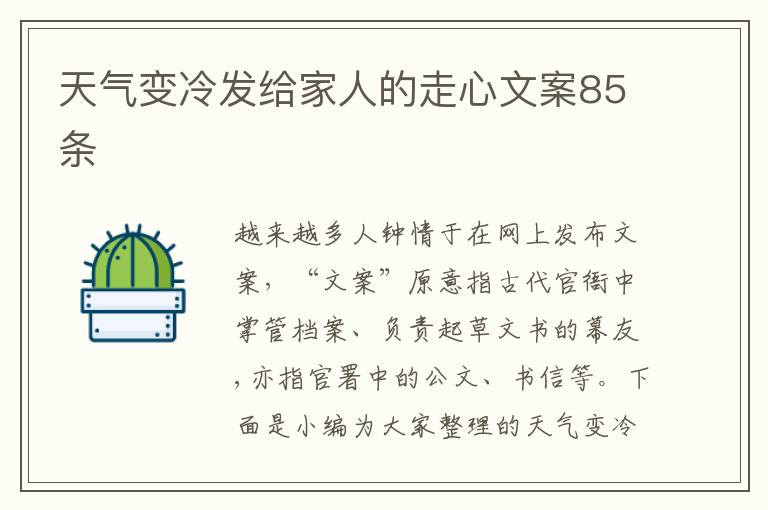 天气变冷发给家人的走心文案85条

越来越多人钟情于在网上发布文案，“文案”原意指古代官衙中掌管档案、负责起草文书的幕友，亦指官署中的公文、书信等。下面是小编为大家整理的天气变冷